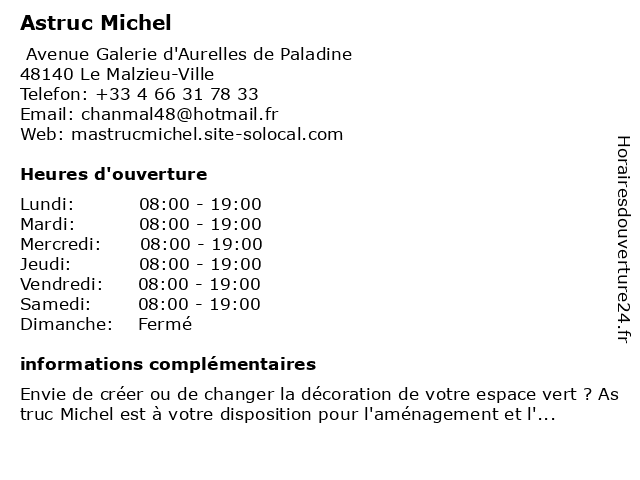 Astruc Michel

Avenue Galerie d'Aurelles de Paladine
48140 Le Malzieu-Ville
Telefon: +33 4 66 31 78 33
Email: chanmal48@hotmail.fr
Web: mastrucmichel.site-solocal.com

Heures d'ouverture

| | |
|---|---|
| Lundi: | 08:00 - 19:00 |
| Mardi: | 08:00 - 19:00 |
| Mercredi: | 08:00 - 19:00 |
| Jeudi: | 08:00 - 19:00 |
| Vendredi: | 08:00 - 19:00 |
| Samedi: | 08:00 - 19:00 |
| Dimanche: | Fermé |

informations complémentaires

Envie de créer ou de changer la décoration de votre espace vert ? As truc Michel est à votre disposition pour l'aménagement et l'...

Horairesdouverture24.fr